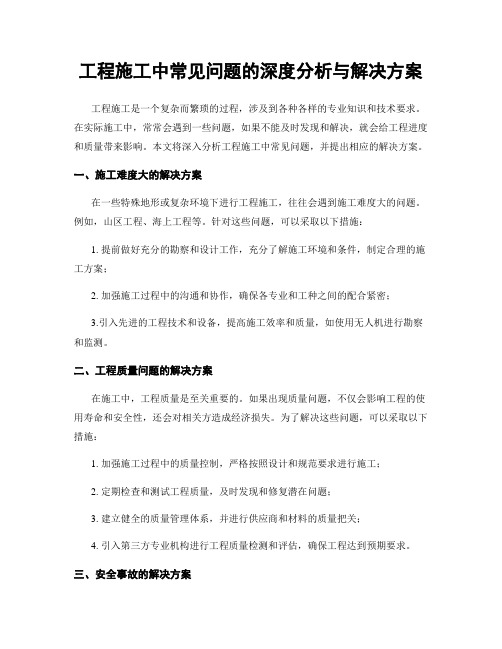 工程施工中常见问题的深度分析与解决方案

工程施工是一个复杂而繁琐的过程，涉及到各种各样的专业知识和技术要求。在实际施工中，常常会遇到一些问题，如果不能及时发现和解决，就会给工程进度和质量带来影响。本文将深入分析工程施工中常见问题，并提出相应的解决方案。

一、施工难度大的解决方案

在一些特殊地形或复杂环境下进行工程施工，往往会遇到施工难度大的问题。例如，山区工程、海上工程等。针对这些问题，可以采取以下措施：

1. 提前做好充分的勘察和设计工作，充分了解施工环境和条件，制定合理的施工方案；

2. 加强施工过程中的沟通和协作，确保各专业和工种之间的配合紧密；

3.引入先进的工程技术和设备，提高施工效率和质量，如使用无人机进行勘察和监测。

二、工程质量问题的解决方案

在施工中，工程质量是至关重要的。如果出现质量问题，不仅会影响工程的使用寿命和安全性，还会对相关方造成经济损失。为了解决这些问题，可以采取以下措施：

1. 加强施工过程中的质量控制，严格按照设计和规范要求进行施工；

2. 定期检查和测试工程质量，及时发现和修复潜在问题；

3. 建立健全的质量管理体系，并进行供应商和材料的质量把关；

4. 引入第三方专业机构进行工程质量检测和评估，确保工程达到预期要求。

三、安全事故的解决方案